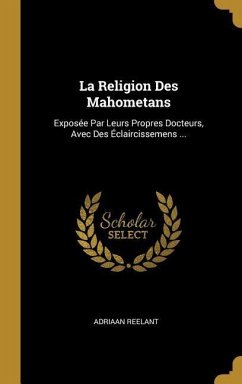 La Religion Des Mahometans

Exposée Par Leurs Propres Docteurs, Avec Des Éclaircissemens ...

Scholar
SELECT

ADRIAAN REELANT